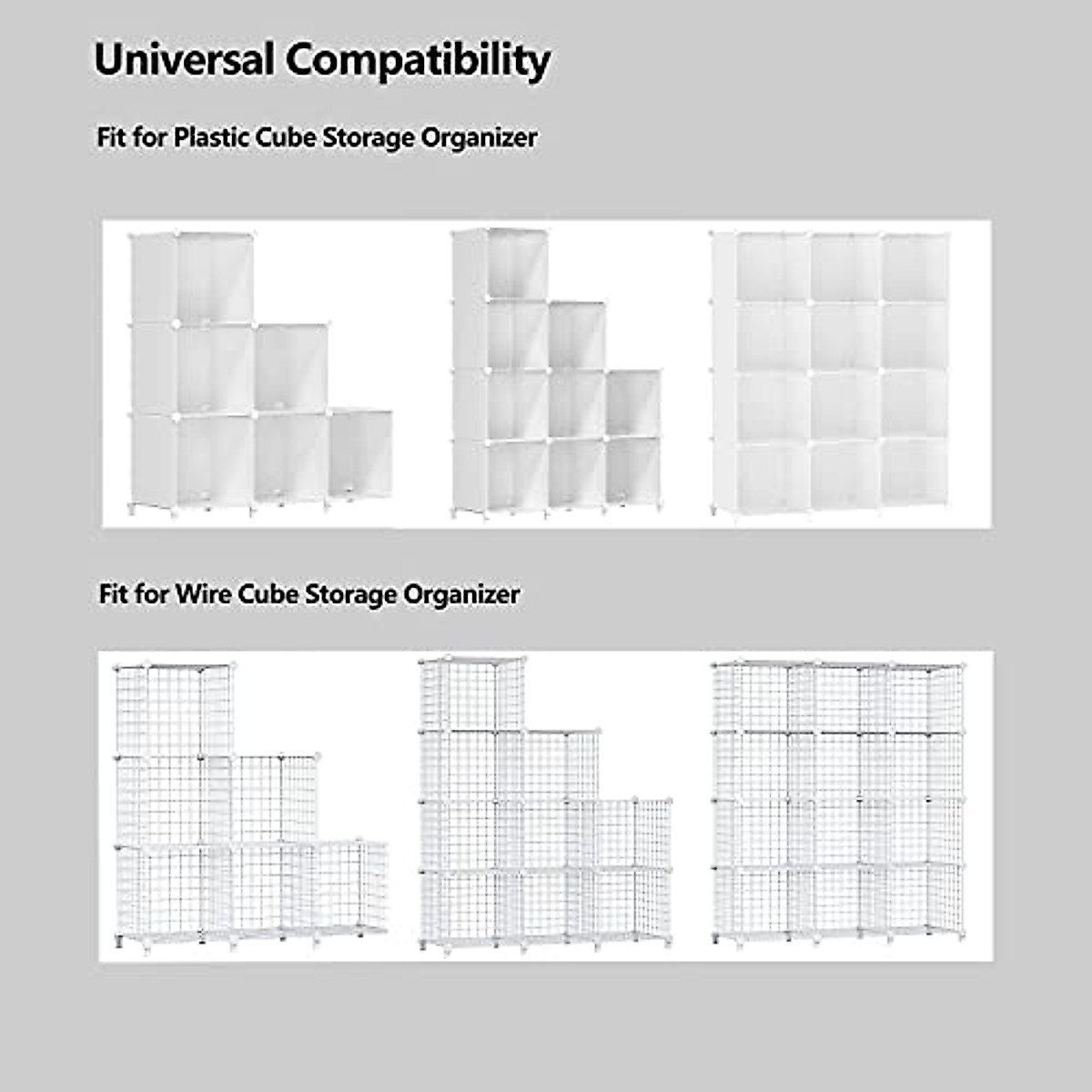 Universal Compatibility

Fit for Plastic Cube Storage Organizer

Fit for Wire Cube Storage Organizer